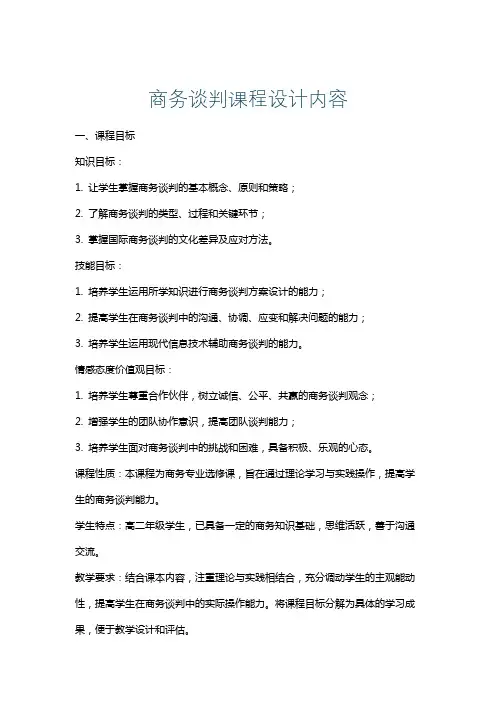 商务谈判课程设计内容

一、课程目标

知识目标：

1. 让学生掌握商务谈判的基本概念、原则和策略；

2. 了解商务谈判的类型、过程和关键环节；

3. 掌握国际商务谈判的文化差异及应对方法。

技能目标：

1. 培养学生运用所学知识进行商务谈判方案设计的能力；

2. 提高学生在商务谈判中的沟通、协调、应变和解决问题的能力；

3. 培养学生运用现代信息技术辅助商务谈判的能力。

情感态度价值观目标：

1. 培养学生尊重合作伙伴，树立诚信、公平、共赢的商务谈判观念；

2. 增强学生的团队协作意识，提高团队谈判能力；

3. 培养学生面对商务谈判中的挑战和困难，具备积极、乐观的心态。

课程性质：本课程为商务专业选修课，旨在通过理论学习与实践操作，提高学生的商务谈判能力。

学生特点：高二年级学生，已具备一定的商务知识基础，思维活跃，善于沟通交流。

教学要求：结合课本内容，注重理论与实践相结合，充分调动学生的主观能动性，提高学生在商务谈判中的实际操作能力。将课程目标分解为具体的学习成果，便于教学设计和评估。